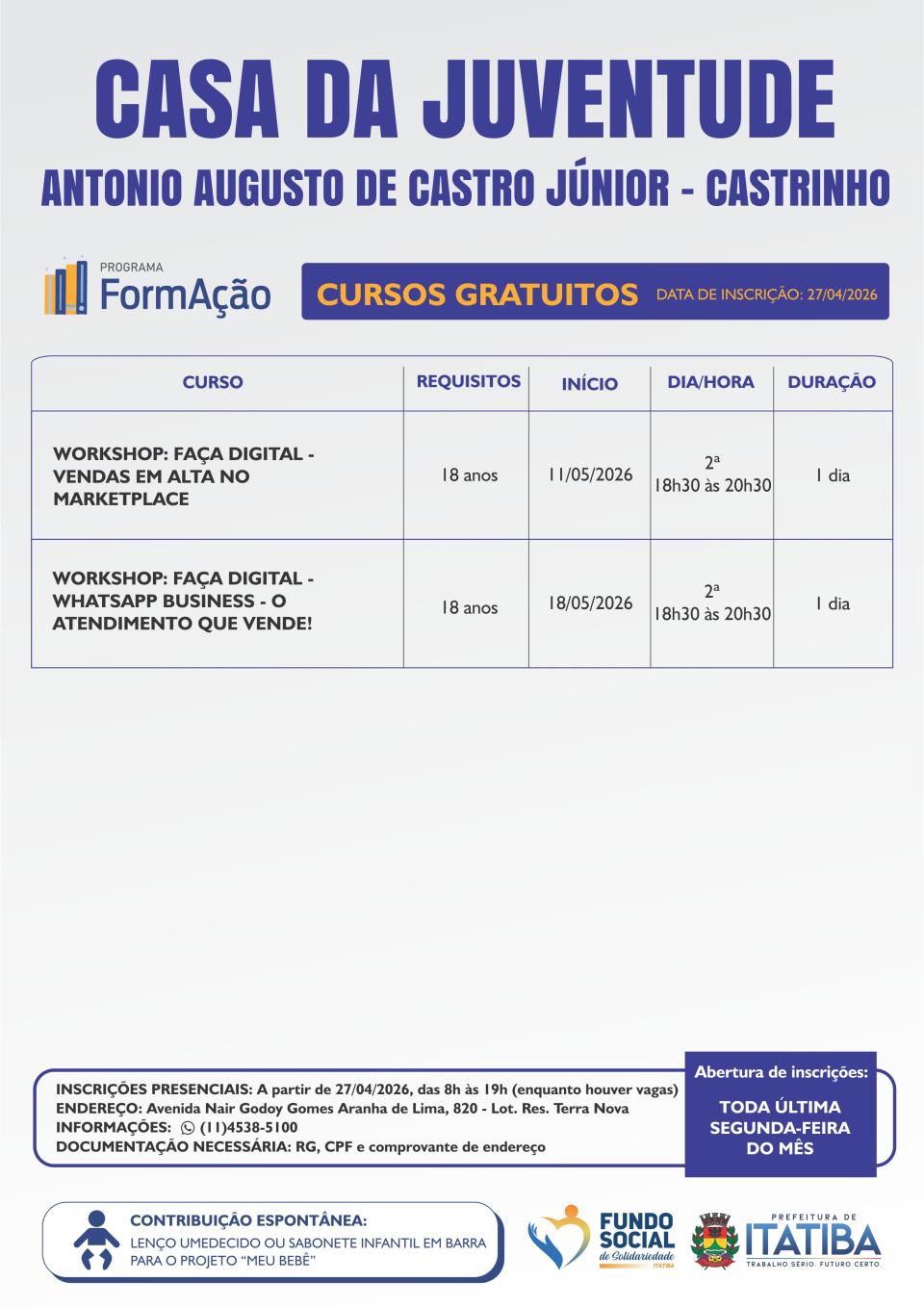 CASA DA JUVENTUDE
ANTONIO AUGUSTO DE CASTRO JÚNIOR - CASTRINHO

PROGRAMA FormAção

CURSOS GRATUITOS DATA DE INSCRIÇÃO: 27/04/2026

| CURSO | REQUISITOS | INÍCIO | DIA/HORA | DURAÇÃO |
|---|---|---|---|---|
| WORKSHOP: FAÇA DIGITAL - VENDAS EM ALTA NO MARKETPLACE | 18 anos | 11/05/2026 | 2ª 18h30 às 20h30 | 1 dia |
| WORKSHOP: FAÇA DIGITAL - WHATSAPP BUSINESS - O ATENDIMENTO QUE VENDE! | 18 anos | 18/05/2026 | 2ª 18h30 às 20h30 | 1 dia |

INSCRIÇÕES PRESENCIAIS: A partir de 27/04/2026, das 8h às 19h (enquanto houver vagas)
ENDEREÇO: Avenida Nair Godoy Gomes Aranha de Lima, 820 - Lot. Res. Terra Nova
INFORMAÇÕES: (11)4538-5100
DOCUMENTAÇÃO NECESSÁRIA: RG, CPF e comprovante de endereço

Abertura de inscrições:
TODA ÚLTIMA SEGUNDA-FEIRA DO MÊS

CONTRIBUIÇÃO ESPONTÂNEA:
LENÇO UMEDECIDO OU SABONETE INFANTIL EM BARRA PARA O PROJETO "MEU BEBÊ"

FUNDO SOCIAL de Solidariedade ITATIBA

PREFEITURA DE ITATIBA
TRABALHO SÉRIO. FUTURO CERTO.